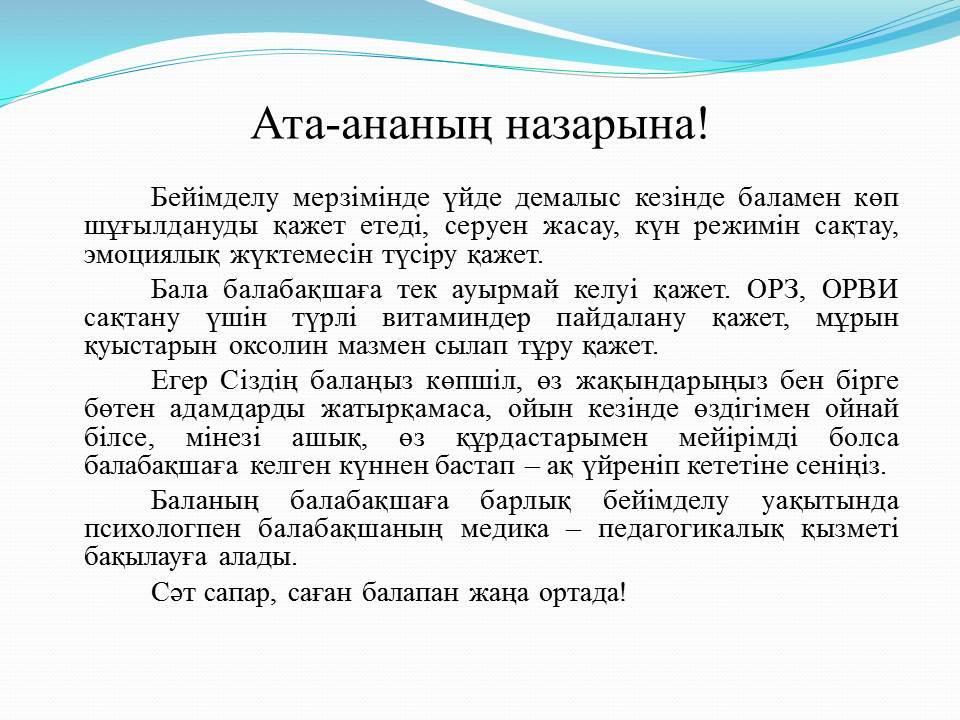 Ата-ананың назарына!

Бейімделу мерзімінде үйде демалыс кезінде баламен көп шұғылдануды қажет етеді, серуен жасау, күн режимін сақтау, эмоциялық жүктемесін түсіру қажет.

Бала балабақшаға тек ауырмай келуі қажет. ОРЗ, ОРВИ сақтану үшін түрлі витаминдер пайдалану қажет, мұрын қуыстарын оксолин мазмен сылап тұру қажет.

Егер Сіздің балаңыз көпшіл, өз жақындарыңыз бен бірге бөтен адамдарды жатырқамаса, ойын кезінде өздігімен ойнай білсе, мінезі ашық, өз құрдастарымен мейірімді болса балабақшаға келген күннен бастап – ақ үйреніп кететіне сеніңіз.

Баланың балабақшаға барлық бейімделу уақытында психологпен балабақшаның медика – педагогикалық қызметі бақылауға алады.

Сәт сапар, саған балапан жаңа ортада!